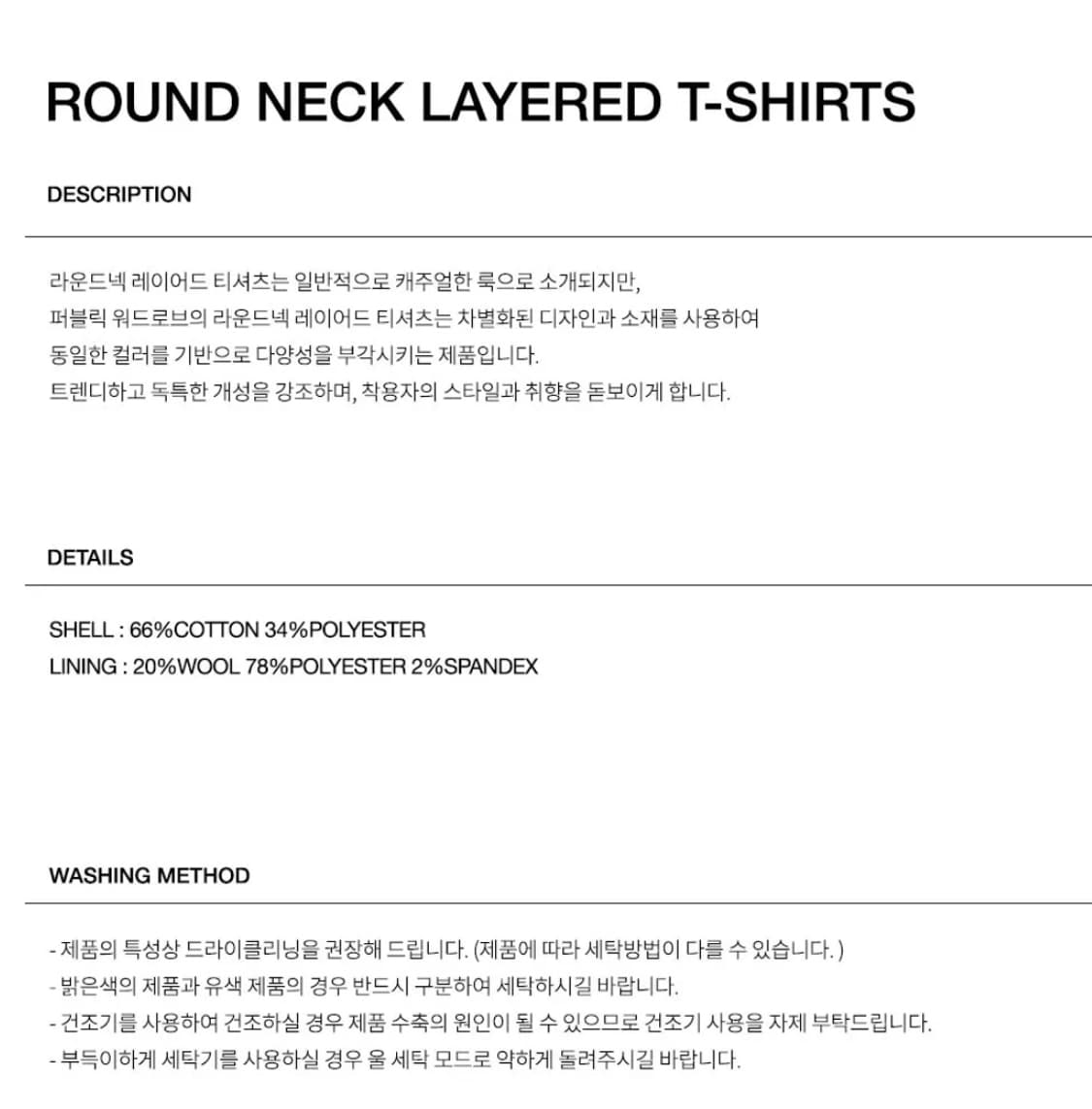 ROUND NECK LAYERED T-SHIRTS

DESCRIPTION

라운드넥 레이어드 티셔츠는 일반적으로 캐주얼한 룩으로 소개되지만,
퍼블릭 워드로브의 라운드넥 레이어드 티셔츠는 차별화된 디자인과 소재를 사용하여
동일한 컬러를 기반으로 다양성을 부각시키는 제품입니다.
트렌디하고 독특한 개성을 강조하며, 착용자의 스타일과 취향을 돋보이게 합니다.

DETAILS

SHELL : 66%COTTON 34%POLYESTER
LINING : 20%WOOL 78%POLYESTER 2%SPANDEX

WASHING METHOD

- 제품의 특성상 드라이클리닝을 권장해 드립니다. (제품에 따라 세탁방법이 다를 수 있습니다. )
- 밝은색의 제품과 유색 제품의 경우 반드시 구분하여 세탁하시길 바랍니다.
- 건조기를 사용하여 건조하실 경우 제품 수축의 원인이 될 수 있으므로 건조기 사용을 자제 부탁드립니다.
- 부득이하게 세탁기를 사용하실 경우 울 세탁 모드로 약하게 돌려주시길 바랍니다.